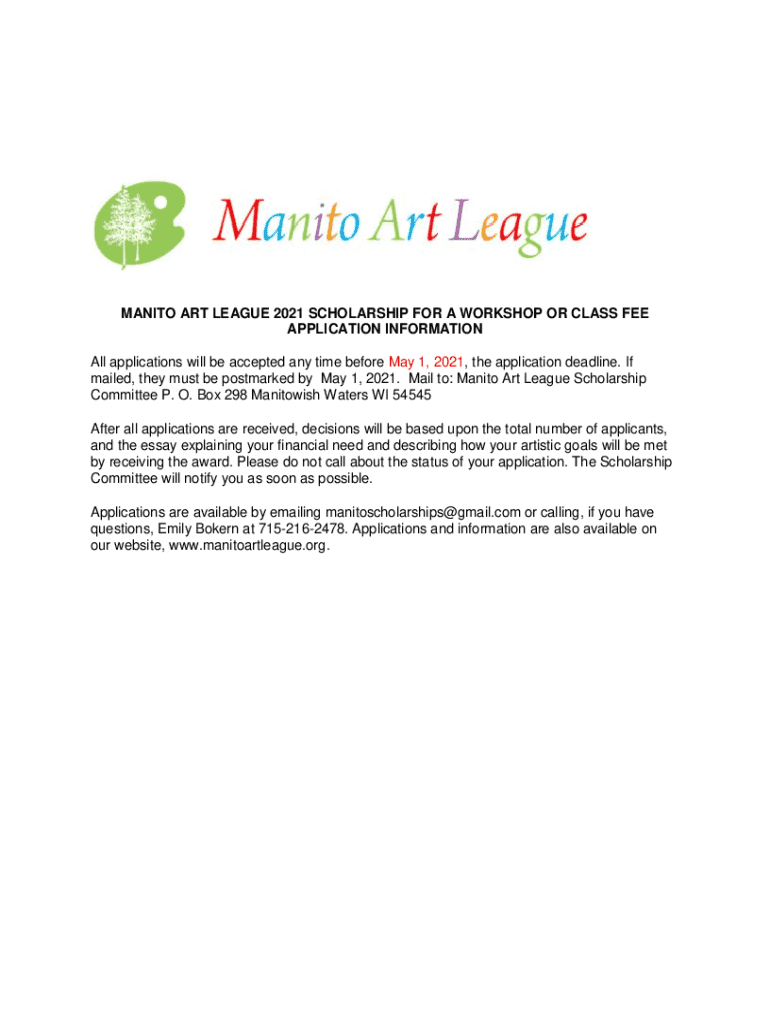 Manito Art League

MANITO ART LEAGUE 2021 SCHOLARSHIP FOR A WORKSHOP OR CLASS FEE APPLICATION INFORMATION

All applications will be accepted any time before May 1, 2021, the application deadline. If mailed, they must be postmarked by May 1, 2021. Mail to: Manito Art League Scholarship Committee P. O. Box 298 Manitowish Waters WI 54545

After all applications are received, decisions will be based upon the total number of applicants, and the essay explaining your financial need and describing how your artistic goals will be met by receiving the award. Please do not call about the status of your application. The Scholarship Committee will notify you as soon as possible.

Applications are available by emailing manitoscholarships@gmail.com or calling, if you have questions, Emily Bokern at 715-216-2478. Applications and information are also available on our website, www.manitoartleague.org.